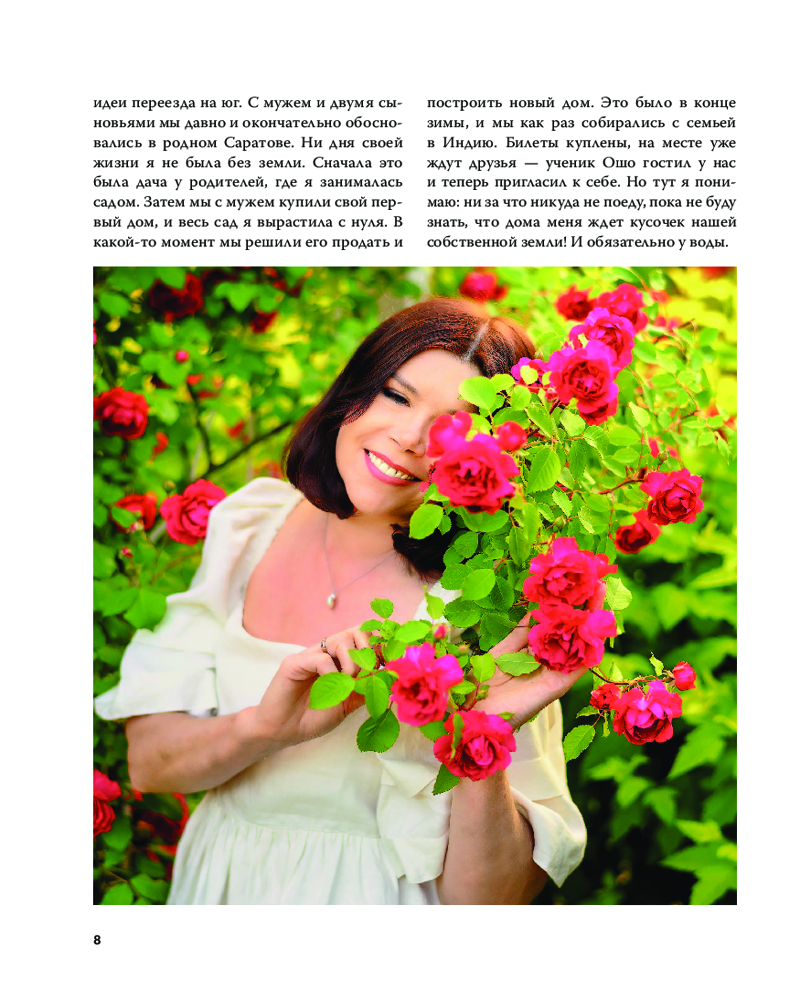 идеи переезда на юг. С мужем и двумя сыновьями мы давно и окончательно обосновались в родном Саратове. Ни дня своей жизни я не была без земли. Сначала это была дача у родителей, где я занималась садом. Затем мы с мужем купили свой первый дом, и весь сад я вырастила с нуля. В какой-то момент мы решили его продать и

построить новый дом. Это было в конце зимы, и мы как раз собирались с семьей в Индию. Билеты куплены, на месте уже ждут друзья — ученик Ошо гостил у нас и теперь пригласил к себе. Но тут я понимаю: ни за что никуда не поеду, пока не буду знать, что дома меня ждет кусочек нашей собственной земли! И обязательно у воды.

8